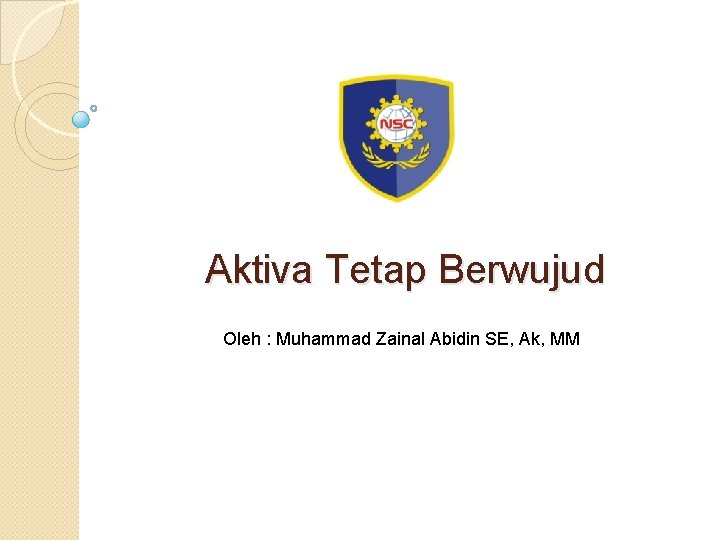 NSC

Aktiva Tetap Berwujud

Oleh : Muhammad Zainal Abidin SE, Ak, MM